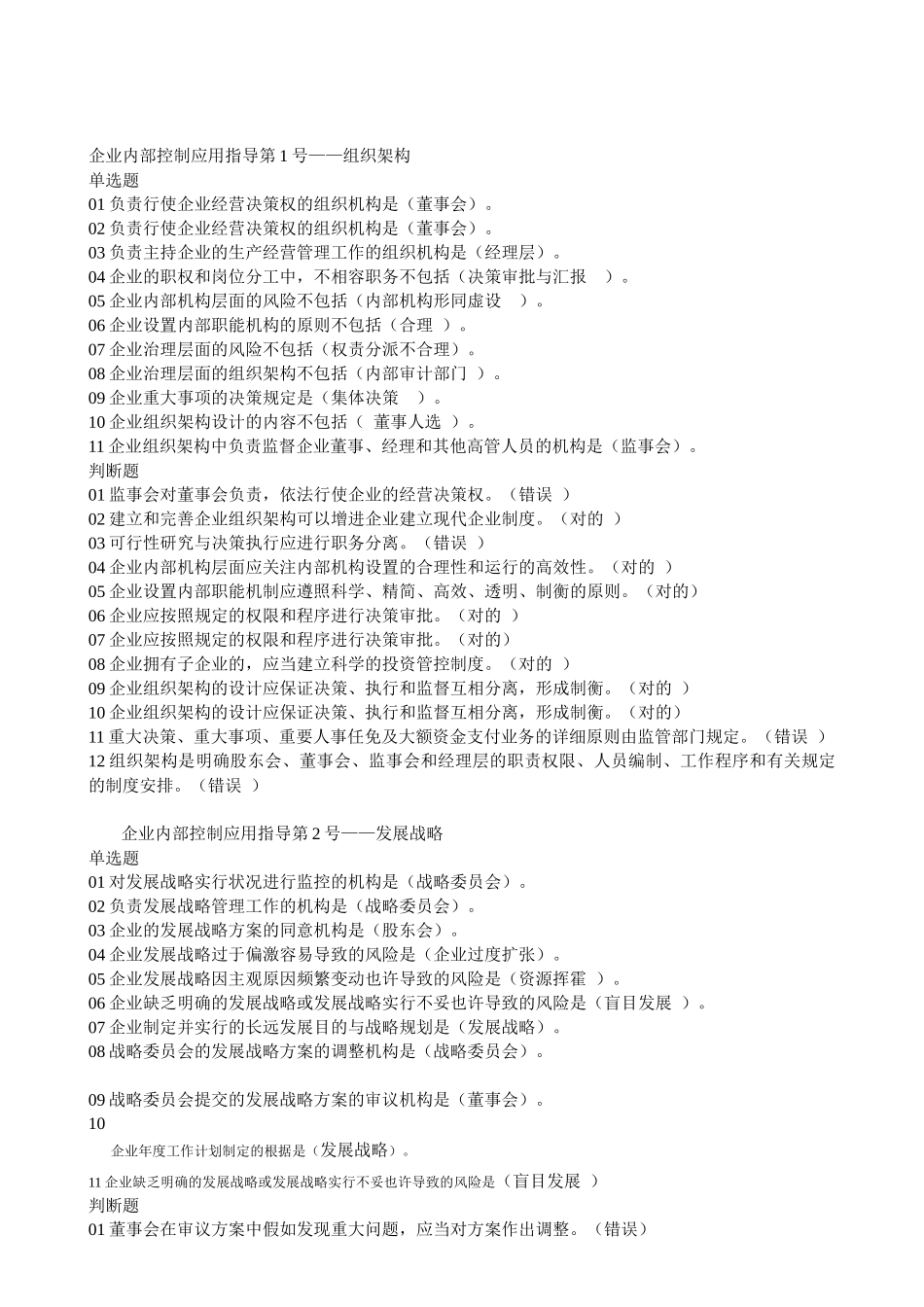 企业内部控制应用指导第 1 号——组织架构
单选题
01 负责行使企业经营决策权的组织机构是（董事会）。
02 负责行使企业经营决策权的组织机构是（董事会）。
03 负责主持企业的生产经营管理工作的组织机构是（经理层）。
04 企业的职权和岗位分工中，不相容职务不包括（决策审批与汇报 ）。
05 企业内部机构层面的风险不包括（内部机构形同虚设 ）。
06 企业设置内部职能机构的原则不包括（合理 ）。
07 企业治理层面的风险不包括（权责分派不合理）。
08 企业治理层面的组织架构不包括（内部审计部门 ）。
09 企业重大事项的决策规定是（集体决策 ）。
10 企业组织架构设计的内容不包括（ 董事人选 ）。
11 企业组织架构中负责监督企业董事、经理和其他高管人员的机构是（监事会）。
判断题
01 监事会对董事会负责，依法行使企业的经营决策权。（错误 ）
02 建立和完善企业组织架构可以增进企业建立现代企业制度。（对的 ）
03 可行性研究与决策执行应进行职务分离。（错误 ）
04 企业内部机构层面应关注内部机构设置的合理性和运行的高效性。（对的 ）
05 企业设置内部职能机制应遵照科学、精简、高效、透明、制衡的原则。（对的）
06 企业应按照规定的权限和程序进行决策审批。（对的 ）
07 企业应按照规定的权限和程序进行决策审批。（对的）
08 企业拥有子企业的，应当建立科学的投资管控制度。（对的 ）
09 企业组织架构的设计应保证决策、执行和监督互相分离，形成制衡。（对的 ）
10 企业组织架构的设计应保证决策、执行和监督互相分离，形成制衡。（对的）
11 重大决策、重大事项、重要人事任免及大额资金支付业务的详细原则由监管部门规定。（错误 ）
12 组织架构是明确股东会、董事会、监事会和经理层的职责权限、人员编制、工作程序和有关规定的制度安排。（错误 ）

企业内部控制应用指导第 2 号——发展战略
单选题
01 对发展战略实行状况进行监控的机构是（战略委员会）。
02 负责发展战略管理工作的机构是（战略委员会）。
03 企业的发展战略方案的同意机构是（股东会）。
04 企业发展战略过于偏激容易导致的风险是（企业过度扩张）。
05 企业发展战略因主观原因频繁变动也许导致的风险是（资源挥霍 ）。
06 企业缺乏明确的发展战略或发展战略实行不妥也许导致的风险是（盲目发展 ）。
07 企业制定并实行的长远发展目的与战略规划是（发展战略）。
08 战略委员会的发展战略方案的调整机构是（战略委员会）。

09 战略委员会提交的发展战略方案的审议机构是（董事会）。
10
企业年度工作计划制定的根据是（发展战略）。
11 企业缺乏明确的发展战略或发展战略实行不妥也许导致的风险是（盲目发展 ）
判断题
01 董事会在审议方案中假如发现重大问题，应当对方案作出调整。（错误）